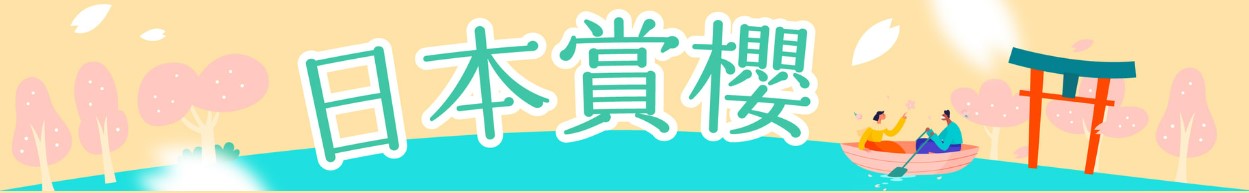 日本賞櫻